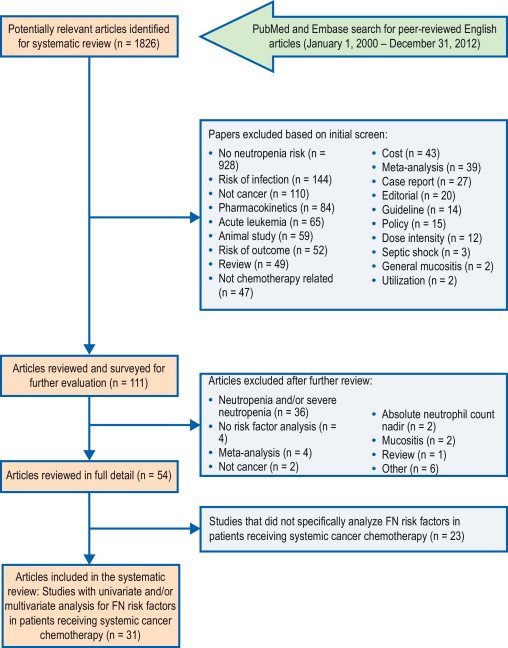 Potentially relevant articles identified for systematic review (n = 1826)

PubMed and Embase search for peer-reviewed English articles (January 1, 2000 – December 31, 2012)

Papers excluded based on initial screen:
• No neutropenia risk (n = 928)
• Risk of infection (n = 144)
• Not cancer (n = 110)
• Pharmacokinetics (n = 84)
• Acute leukemia (n = 65)
• Animal study (n = 59)
• Risk of outcome (n = 52)
• Review (n = 49)
• Not chemotherapy related (n = 47)

• Cost (n = 43)
• Meta-analysis (n = 39)
• Case report (n = 27)
• Editorial (n = 20)
• Guideline (n = 14)
• Policy (n = 15)
• Dose intensity (n = 12)
• Septic shock (n = 3)
• General mucositis (n = 2)
• Utilization (n = 2)

Articles reviewed and surveyed for further evaluation (n = 111)

Articles excluded after further review:
• Neutropenia and/or severe neutropenia (n = 36)
• No risk factor analysis (n = 4)
• Meta-analysis (n = 4)
• Not cancer (n = 2)

• Absolute neutrophil count nadir (n = 2)
• Mucositis (n = 2)
• Review (n = 1)
• Other (n = 6)

Articles reviewed in full detail (n = 54)

Studies that did not specifically analyze FN risk factors in patients receiving systemic cancer chemotherapy (n = 23)

Articles included in the systematic review: Studies with univariate and/or multivariate analysis for FN risk factors in patients receiving systemic cancer chemotherapy (n = 31)